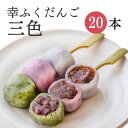 幸ふくだんご
三色
20本